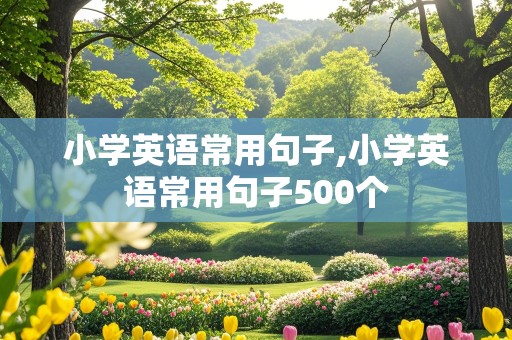 小学英语常用句子,小学英语常用句子500个